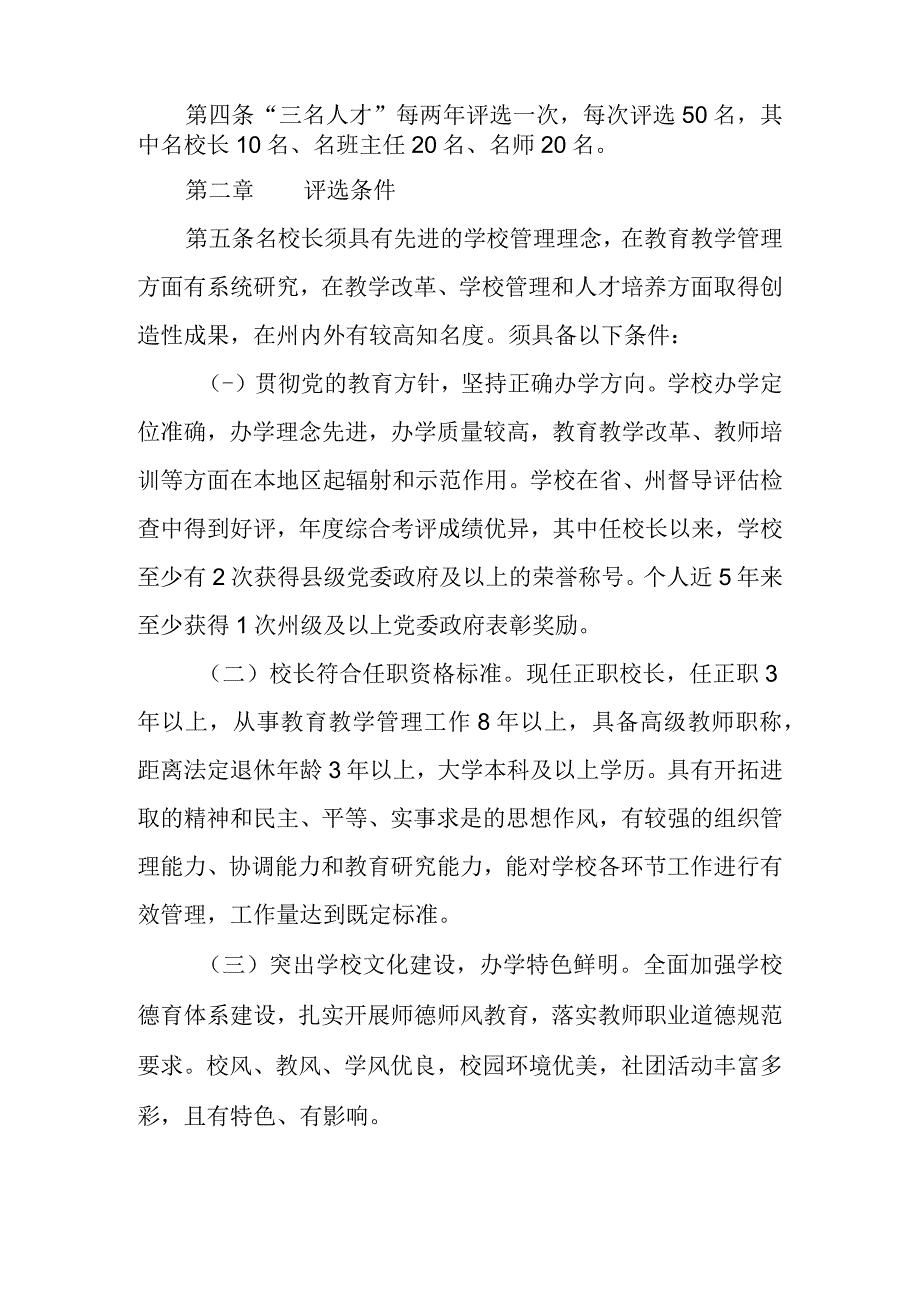 第四条“三名人才”每两年评选一次，每次评选50名，其中名校长10名、名班主任20名、名师20名。

第二章　　评选条件

第五条名校长须具有先进的学校管理理念，在教育教学管理方面有系统研究，在教学改革、学校管理和人才培养方面取得创造性成果，在州内外有较高知名度。须具备以下条件：

(-）贯彻党的教育方针，坚持正确办学方向。学校办学定位准确，办学理念先进，办学质量较高，教育教学改革、教师培训等方面在本地区起辐射和示范作用。学校在省、州督导评估检查中得到好评，年度综合考评成绩优异，其中任校长以来，学校至少有2次获得县级党委政府及以上的荣誉称号。个人近5年来至少获得1次州级及以上党委政府表彰奖励。

（二）校长符合任职资格标准。现任正职校长，任正职3年以上，从事教育教学管理工作8年以上，具备高级教师职称，距离法定退休年龄3年以上，大学本科及以上学历。具有开拓进取的精神和民主、平等、实事求是的思想作风，有较强的组织管理能力、协调能力和教育研究能力，能对学校各环节工作进行有效管理，工作量达到既定标准。

（三）突出学校文化建设，办学特色鲜明。全面加强学校德育体系建设，扎实开展师德师风教育，落实教师职业道德规范要求。校风、教风、学风优良，校园环境优美，社团活动丰富多彩，且有特色、有影响。